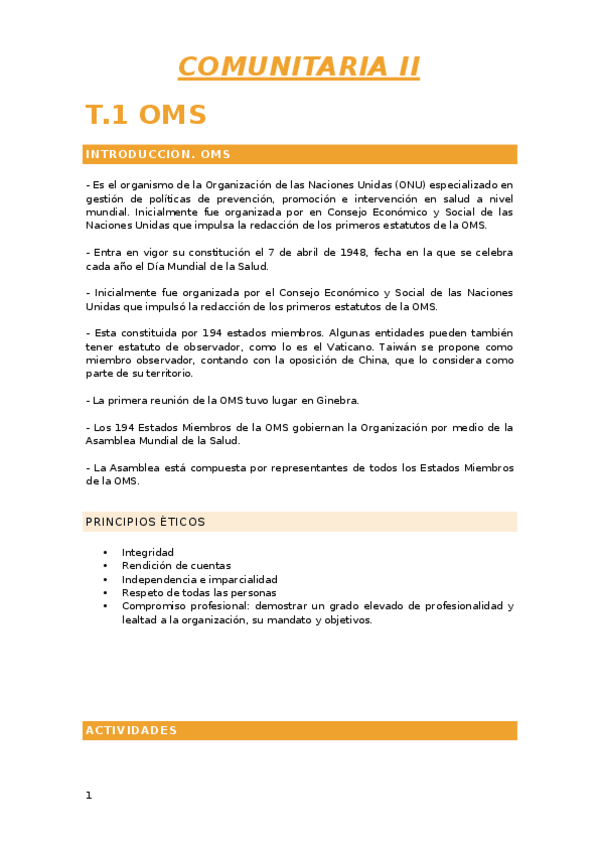 COMUNITARIA II

T.1 OMS

INTRODUCCION. OMS

- Es el organismo de la Organización de las Naciones Unidas (ONU) especializado en gestión de políticas de prevención, promoción e intervención en salud a nivel mundial. Inicialmente fue organizada por en Consejo Económico y Social de las Naciones Unidas que impulsa la redacción de los primeros estatutos de la OMS.

- Entra en vigor su constitución el 7 de abril de 1948, fecha en la que se celebra cada año el Día Mundial de la Salud.

- Inicialmente fue organizada por el Consejo Económico y Social de las Naciones Unidas que impulsó la redacción de los primeros estatutos de la OMS.

- Esta constituida por 194 estados miembros. Algunas entidades pueden también tener estatuto de observador, como lo es el Vaticano. Taiwán se propone como miembro observador, contando con la oposición de China, que lo considera como parte de su territorio.

- La primera reunión de la OMS tuvo lugar en Ginebra.

- Los 194 Estados Miembros de la OMS gobiernan la Organización por medio de la Asamblea Mundial de la Salud.

- La Asamblea está compuesta por representantes de todos los Estados Miembros de la OMS.

PRINCIPIOS ÉTICOS

• Integridad
• Rendición de cuentas
• Independencia e imparcialidad
• Respeto de todas las personas
• Compromiso profesional: demostrar un grado elevado de profesionalidad y lealtad a la organización, su mandato y objetivos.

ACTIVIDADES

1